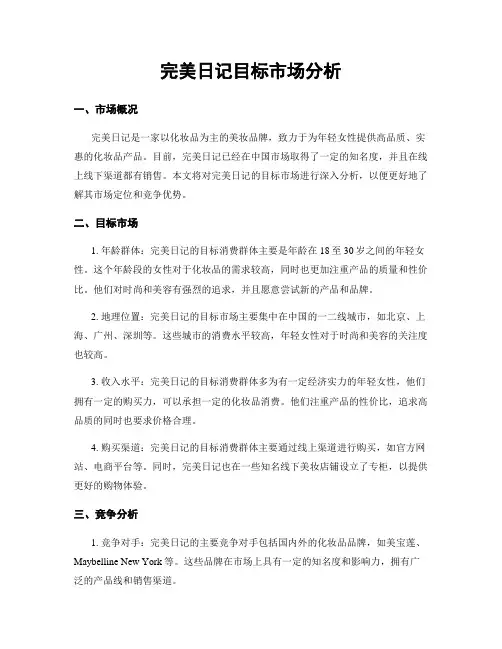 完美日记目标市场分析

一、市场概况

完美日记是一家以化妆品为主的美妆品牌，致力于为年轻女性提供高品质、实惠的化妆品产品。目前，完美日记已经在中国市场取得了一定的知名度，并且在线上线下渠道都有销售。本文将对完美日记的目标市场进行深入分析，以便更好地了解其市场定位和竞争优势。

二、目标市场

1. 年龄群体：完美日记的目标消费群体主要是年龄在 18 至 30 岁之间的年轻女性。这个年龄段的女性对于化妆品的需求较高，同时也更加注重产品的质量和性价比。他们对时尚和美容有强烈的追求，并且愿意尝试新的产品和品牌。

2. 地理位置：完美日记的目标市场主要集中在中国的一二线城市，如北京、上海、广州、深圳等。这些城市的消费水平较高，年轻女性对于时尚和美容的关注度也较高。

3. 收入水平：完美日记的目标消费群体多为有一定经济实力的年轻女性，他们拥有一定的购买力，可以承担一定的化妆品消费。他们注重产品的性价比，追求高品质的同时也要求价格合理。

4. 购买渠道：完美日记的目标消费群体主要通过线上渠道进行购买，如官方网站、电商平台等。同时，完美日记也在一些知名线下美妆店铺设立了专柜，以提供更好的购物体验。

三、竞争分析

1. 竞争对手：完美日记的主要竞争对手包括国内外的化妆品品牌，如美宝莲、Maybelline New York 等。这些品牌在市场上具有一定的知名度和影响力，拥有广泛的产品线和销售渠道。